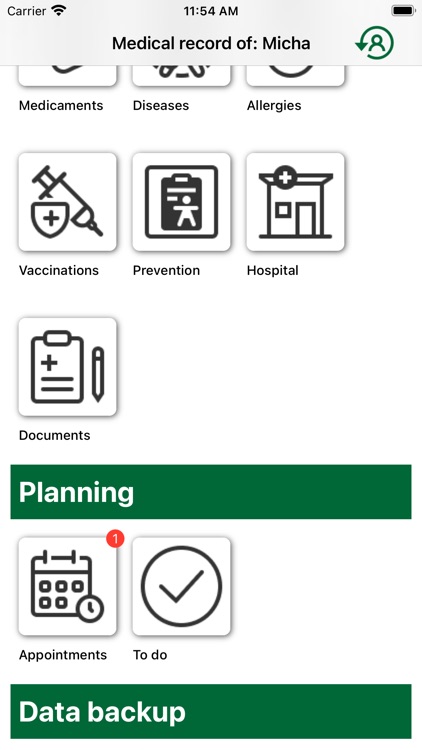 Carrier
11:54 AM
Medical record of: Micha

Medicaments
Diseases
Allergies

Vaccinations
Prevention
Hospital

Documents

Planning

1
Appointments
To do

Data backup